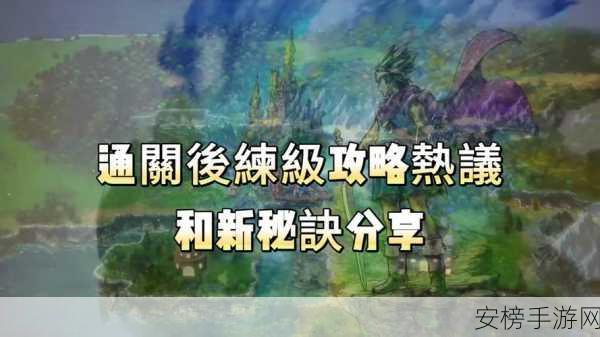 通關後練級攻略熱議
和新秘訣分享

安榜手游网